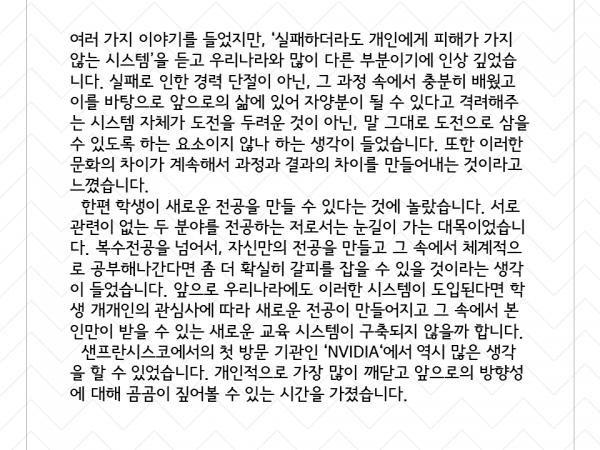 여러 가지 이야기를 들었지만, '실패하더라도 개인에게 피해가 가지 않는 시스템'을 듣고 우리나라와 많이 다른 부분이기에 인상 깊었습니다. 실패로 인한 경력 단절이 아닌, 그 과정 속에서 충분히 배웠고 이를 바탕으로 앞으로의 삶에 있어 자양분이 될 수 있다고 격려해주는 시스템 자체가 도전을 두려운 것이 아닌, 말 그대로 도전으로 삼을 수 있도록 하는 요소이지 않나 하는 생각이 들었습니다. 또한 이러한 문화의 차이가 계속해서 과정과 결과의 차이를 만들어내는 것이라고 느꼈습니다.

한편 학생이 새로운 전공을 만들 수 있다는 것에 놀랐습니다. 서로 관련이 없는 두 분야를 전공하는 저로서는 눈길이 가는 대목이었습니다. 복수전공을 넘어서, 자신만의 전공을 만들고 그 속에서 체계적으로 공부해나간다면 좀 더 확실히 갈피를 잡을 수 있을 것이라는 생각이 들었습니다. 앞으로 우리나라에도 이러한 시스템이 도입된다면 학생 개개인의 관심사에 따라 새로운 전공이 만들어지고 그 속에서 본인만이 받을 수 있는 새로운 교육 시스템이 구축되지 않을까 합니다.

샌프란시스코에서의 첫 방문 기관인 'NVIDIA'에서 역시 많은 생각을 할 수 있었습니다. 개인적으로 가장 많이 깨닫고 앞으로의 방향성에 대해 곰곰이 짚어볼 수 있는 시간을 가졌습니다.